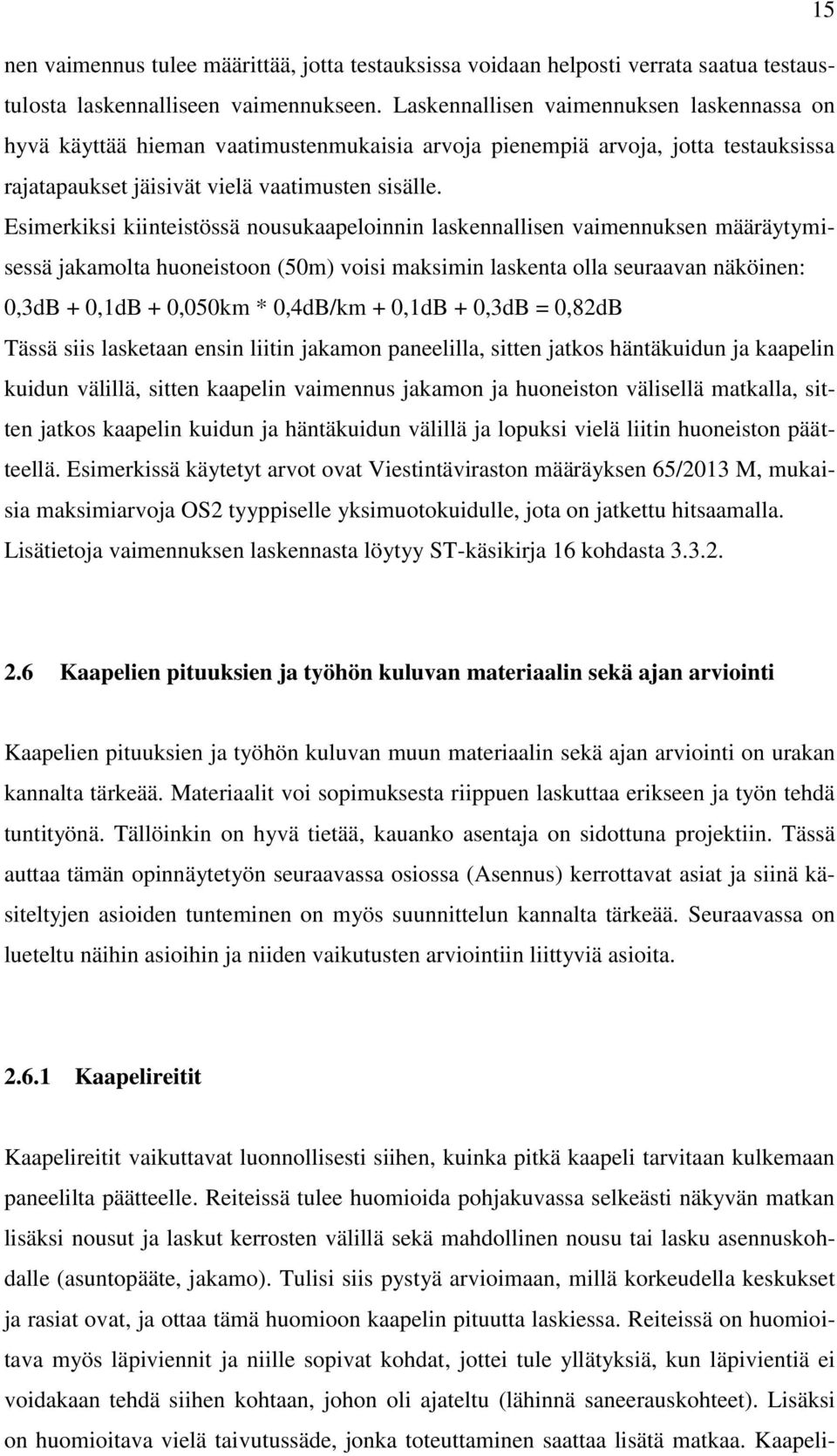 15

nen vaimennus tulee määrittää, jotta testauksissa voidaan helposti verrata saatua testaustulosta laskennalliseen vaimennukseen. Laskennallisen vaimennuksen laskennassa on hyvä käyttää hieman vaatimustenmukaisia arvoja pienempiä arvoja, jotta testauksissa rajatapaukset jäisivät vielä vaatimusten sisälle.

Esimerkiksi kiinteistössä nousukaapeloinnin laskennallisen vaimennuksen määräytymisessä jakamolta huoneistoon (50m) voisi maksimin laskenta olla seuraavan näköinen:

0,3dB + 0,1dB + 0,050km * 0,4dB/km + 0,1dB + 0,3dB = 0,82dB

Tässä siis lasketaan ensin liitin jakamon paneelilla, sitten jatkos häntäkuidun ja kaapelin kuidun välillä, sitten kaapelin vaimennus jakamon ja huoneiston välisellä matkalla, sitten jatkos kaapelin kuidun ja häntäkuidun välillä ja lopuksi vielä liitin huoneiston päätteellä. Esimerkissä käytetyt arvot ovat Viestintäviraston määräyksen 65/2013 M, mukaisia maksimiarvoja OS2 tyyppiselle yksimuotokuidulle, jota on jatkettu hitsaamalla. Lisätietoja vaimennuksen laskennasta löytyy ST-käsikirja 16 kohdasta 3.3.2.

2.6 Kaapelien pituuksien ja työhön kuluvan materiaalin sekä ajan arviointi

Kaapelien pituuksien ja työhön kuluvan muun materiaalin sekä ajan arviointi on urakan kannalta tärkeää. Materiaalit voi sopimuksesta riippuen laskuttaa erikseen ja työn tehdä tuntityönä. Tällöinkin on hyvä tietää, kauanko asentaja on sidottuna projektiin. Tässä auttaa tämän opinnäytetyön seuraavassa osiossa (Asennus) kerrottavat asiat ja siinä käsiteltyjen asioiden tunteminen on myös suunnittelun kannalta tärkeää. Seuraavassa on lueteltu näihin asioihin ja niiden vaikutusten arviointiin liittyviä asioita.

2.6.1 Kaapelireitit

Kaapelireitit vaikuttavat luonnollisesti siihen, kuinka pitkä kaapeli tarvitaan kulkemaan paneelilta päätteelle. Reiteissä tulee huomioida pohjakuvassa selkeästi näkyvän matkan lisäksi nousut ja laskut kerrosten välillä sekä mahdollinen nousu tai lasku asennuskohdalle (asuntopääte, jakamo). Tulisi siis pystyä arvioimaan, millä korkeudella keskukset ja rasiat ovat, ja ottaa tämä huomioon kaapelin pituutta laskiessa. Reiteissä on huomioitava myös läpiviennit ja niille sopivat kohdat, jottei tule yllätyksiä, kun läpivientiä ei voidakaan tehdä siihen kohtaan, johon oli ajateltu (lähinnä saneerauskohteet). Lisäksi on huomioitava vielä taivutussäde, jonka toteuttaminen saattaa lisätä matkaa. Kaapeli-